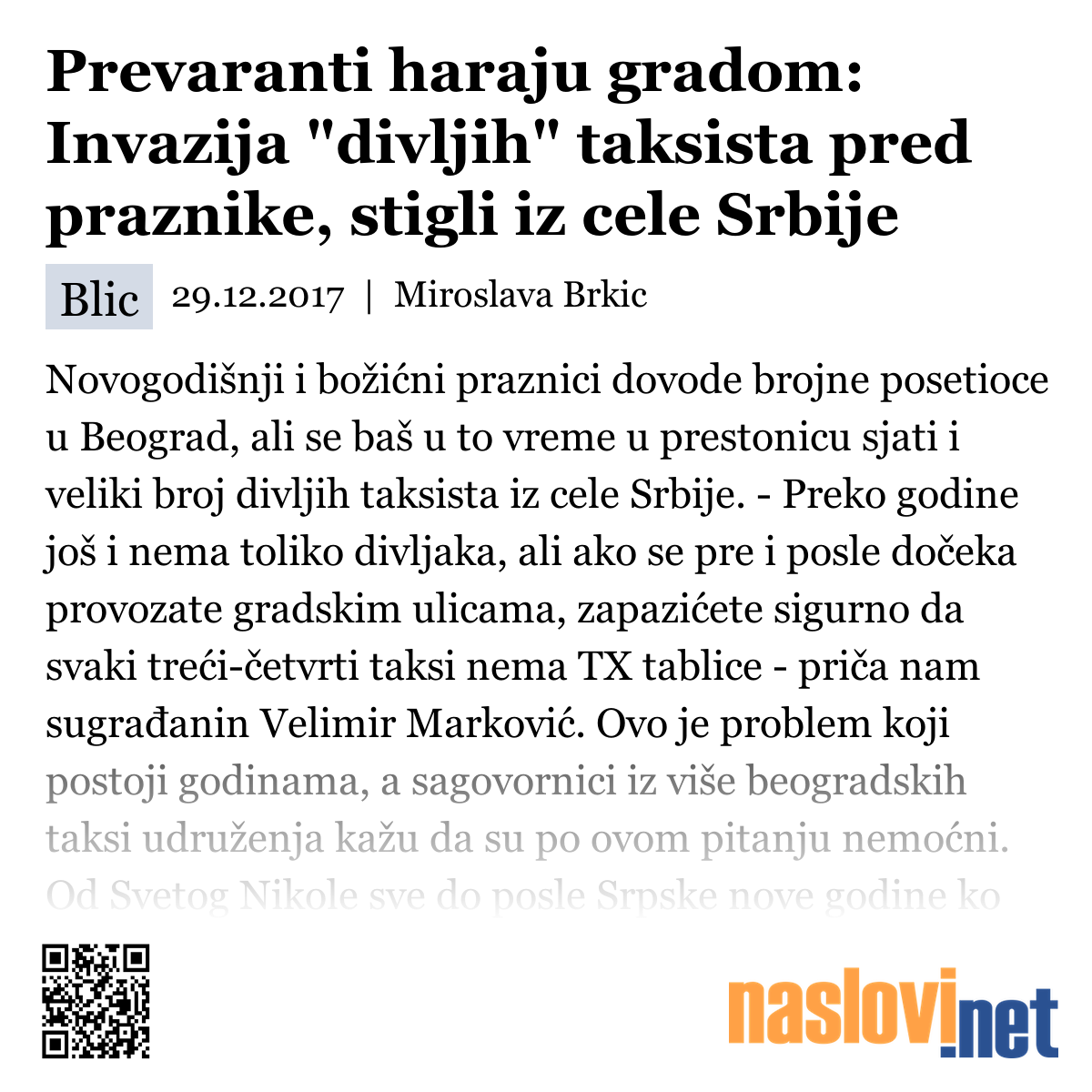 Prevaranti haraju gradom: Invazija "divljih" taksista pred praznike, stigli iz cele Srbije

Blic 29.12.2017 | Miroslava Brkic

Novogodišnji i božićni praznici dovode brojne posetioce u Beograd, ali se baš u to vreme u prestonicu sjati i veliki broj divljih taksista iz cele Srbije. - Preko godine još i nema toliko divljaka, ali ako se pre i posle dočeka provozate gradskim ulicama, zapazićete sigurno da svaki treći-četvrti taksi nema TX tablice - priča nam sugrađanin Velimir Marković. Ovo je problem koji postoji godinama, a sagovornici iz više beogradskih taksi udruženja kažu da su po ovom pitanju nemoćni. Od Svetog Nikole sve do posle Srpske nove godine ko

naslovi.net